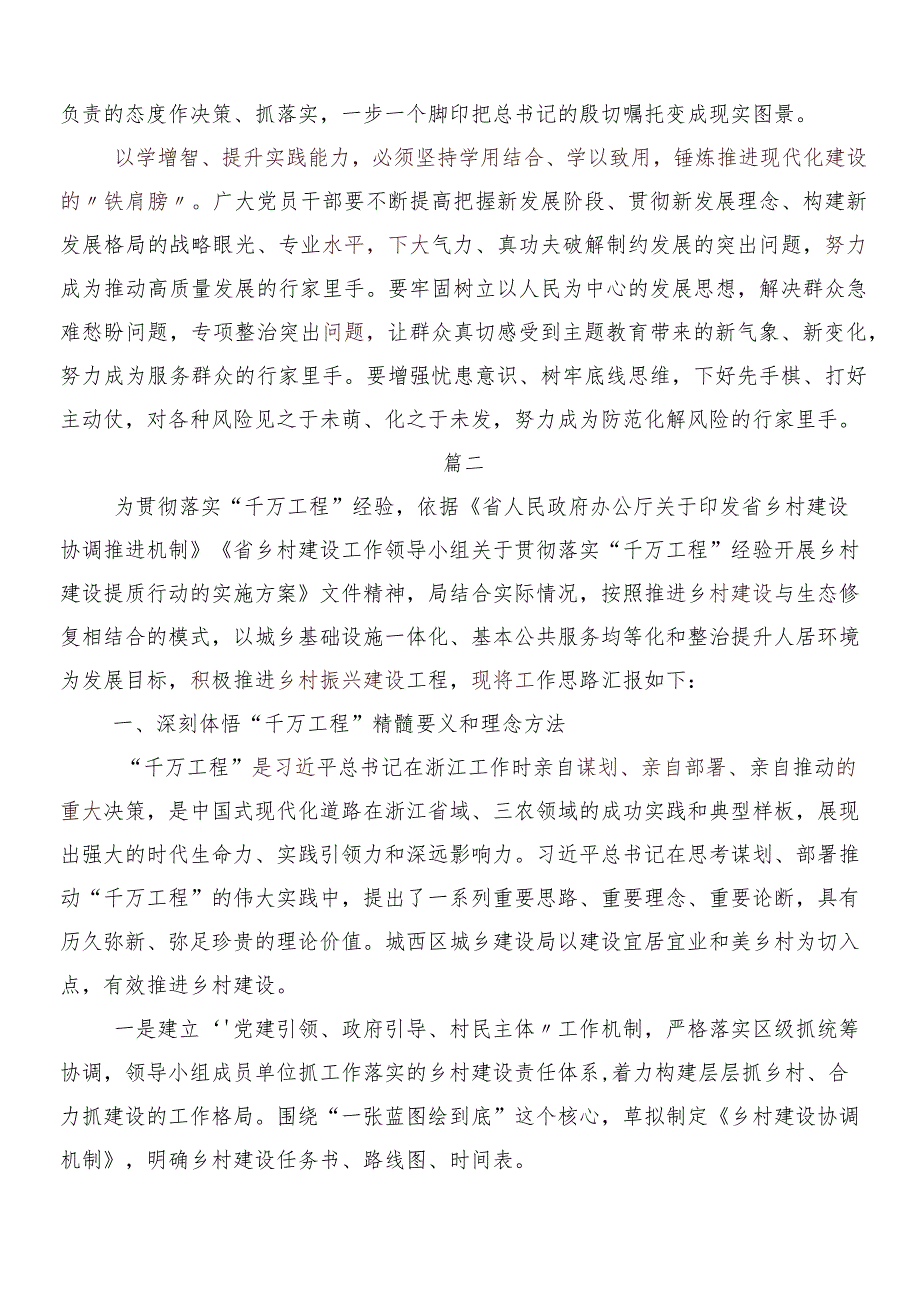 负责的态度作决策、抓落实，一步一个脚印把总书记的殷切嘱托变成现实图景。

以学增智、提升实践能力，必须坚持学用结合、学以致用，锤炼推进现代化建设的〃铁肩膀〃。广大党员干部要不断提高把握新发展阶段、贯彻新发展理念、构建新发展格局的战略眼光、专业水平，下大气力、真功夫破解制约发展的突出问题，努力成为推动高质量发展的行家里手。要牢固树立以人民为中心的发展思想，解决群众急难愁盼问题，专项整治突出问题，让群众真切感受到主题教育带来的新气象、新变化，努力成为服务群众的行家里手。要增强忧患意识、树牢底线思维，下好先手棋、打好主动仗，对各种风险见之于未萌、化之于未发，努力成为防范化解风险的行家里手。

篇二

为贯彻落实“千万工程”经验，依据《省人民政府办公厅关于印发省乡村建设协调推进机制》《省乡村建设工作领导小组关于贯彻落实“千万工程”经验开展乡村建设提质行动的实施方案》文件精神，局结合实际情况，按照推进乡村建设与生态修复相结合的模式，以城乡基础设施一体化、基本公共服务均等化和整治提升人居环境为发展目标，积极推进乡村振兴建设工程，现将工作思路汇报如下：

一、深刻体悟“千万工程”精髓要义和理念方法

“千万工程”是习近平总书记在浙江工作时亲自谋划、亲自部署、亲自推动的重大决策，是中国式现代化道路在浙江省域、三农领域的成功实践和典型样板，展现出强大的时代生命力、实践引领力和深远影响力。习近平总书记在思考谋划、部署推动“千万工程”的伟大实践中，提出了一系列重要思路、重要理念、重要论断，具有历久弥新、弥足珍贵的理论价值。城西区城乡建设局以建设宜居宜业和美乡村为切入点，有效推进乡村建设。

一是建立‘'党建引领、政府引导、村民主体〃工作机制，严格落实区级抓统筹协调，领导小组成员单位抓工作落实的乡村建设责任体系,着力构建层层抓乡村、合力抓建设的工作格局。围绕“一张蓝图绘到底”这个核心，草拟制定《乡村建设协调机制》，明确乡村建设任务书、路线图、时间表。